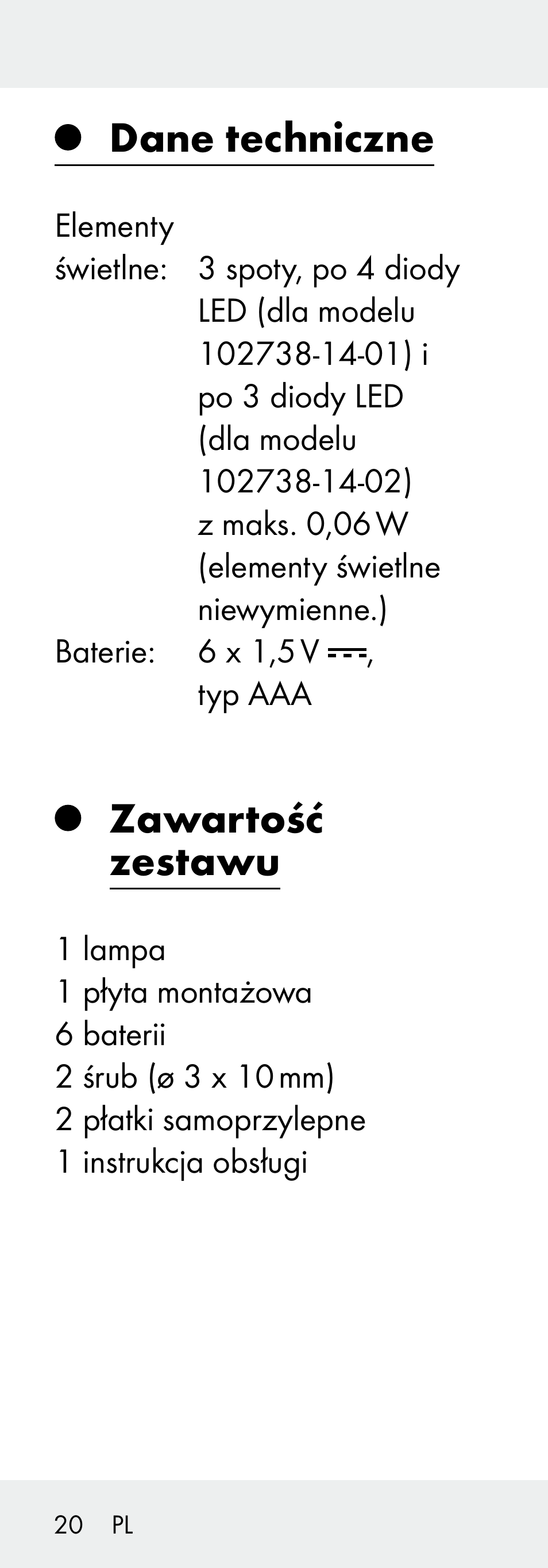 Dane techniczne

Elementy świetlne: 3 spoty, po 4 diody LED (dla modelu 102738-14-01) i po 3 diody LED (dla modelu 102738-14-02) z maks. 0,06 W (elementy świetlne niewymienne.)
Baterie: 6 x 1,5 V ⎓, typ AAA

Zawartość zestawu

1 lampa
1 płyta montażowa
6 baterii
2 śrub (ø 3 x 10 mm)
2 płatki samoprzylepne
1 instrukcja obsługi

20 PL